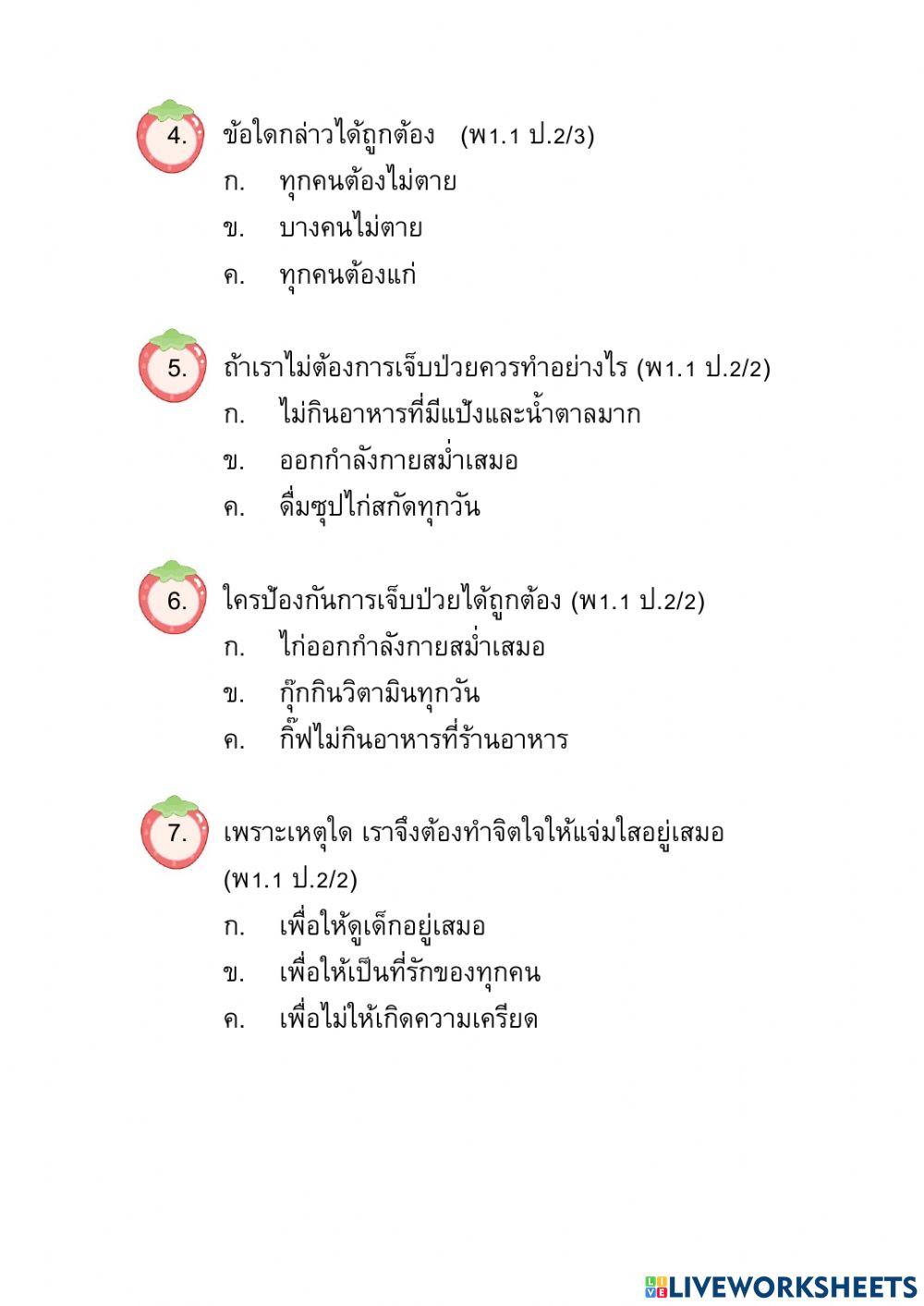 4. ข้อใดกล่าวได้ถูกต้อง (พ1.1 ป.2/3)
ก. ทุกคนต้องไม่ตาย
ข. บางคนไม่ตาย
ค. ทุกคนต้องแก่

5. ถ้าเราไม่ต้องการเจ็บป่วยควรทำอย่างไร (พ1.1 ป.2/2)
ก. ไม่กินอาหารที่มีแป้งและน้ำตาลมาก
ข. ออกกำลังกายสม่ำเสมอ
ค. ดื่มซุปไก่สกัดทุกวัน

6. ใครป้องกันการเจ็บป่วยได้ถูกต้อง (พ1.1 ป.2/2)
ก. ไก่ออกกำลังกายสม่ำเสมอ
ข. กุ๊กกินวิตามินทุกวัน
ค. กิ๊ฟไม่กินอาหารที่ร้านอาหาร

7. เพราะเหตุใด เราจึงต้องทำจิตใจให้แจ่มใสอยู่เสมอ (พ1.1 ป.2/2)
ก. เพื่อให้ดูเด็กอยู่เสมอ
ข. เพื่อให้เป็นที่รักของทุกคน
ค. เพื่อไม่ให้เกิดความเครียด

LIVEWORKSHEETS